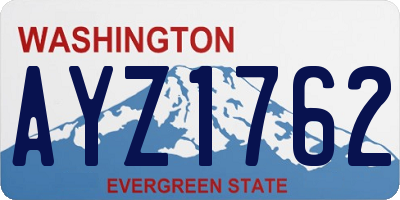 WASHINGTON

AYZ1762

EVERGREEN STATE